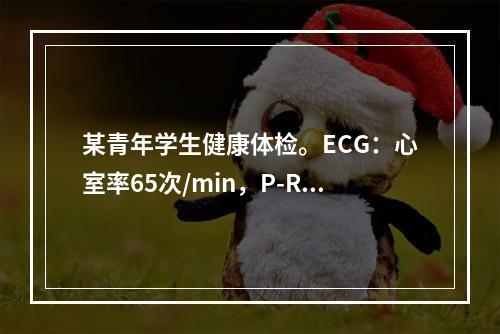 某青年学生健康体检。ECG：心室率65次/min，P-R...